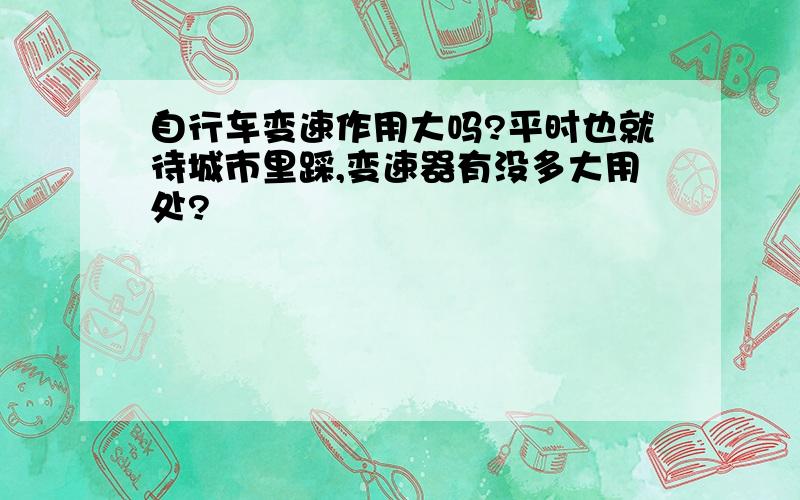 自行车变速作用大吗?平时也就待城市里踩,变速器有没多大用处?

ABC

Back to School